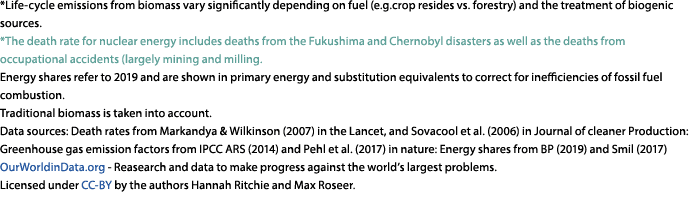 *Life-cycle emissions from biomass vary significantly depending on fuel (e.g.crop resides vs. forestry) and the treatment of biogenic sources.
*The death rate for nuclear energy includes deaths from the Fukushima and Chernobyl disasters as well as the deaths from occupational accidents (largely mining and milling.
Energy shares refer to 2019 and are shown in primary energy and substitution equivalents to correct for inefficiencies of fossil fuel combustion.
Traditional biomass is taken into account.
Data sources: Death rates from Markandya & Wilkinson (2007) in the Lancet, and Sovacool et al. (2006) in Journal of cleaner Production: Greenhouse gas emission factors from IPCC ARS (2014) and Pehl et al. (2017) in nature: Energy shares from BP (2019) and Smil (2017)
OurWorldinData.org - Reasearch and data to make progress against the world's largest problems.
Licensed under CC-BY by the authors Hannah Ritchie and Max Roseer.